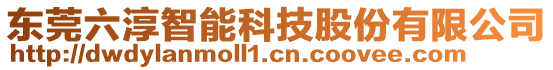 东莞六淳智能科技股份有限公司
http://dwdylanmoll1.cn.coovee.com